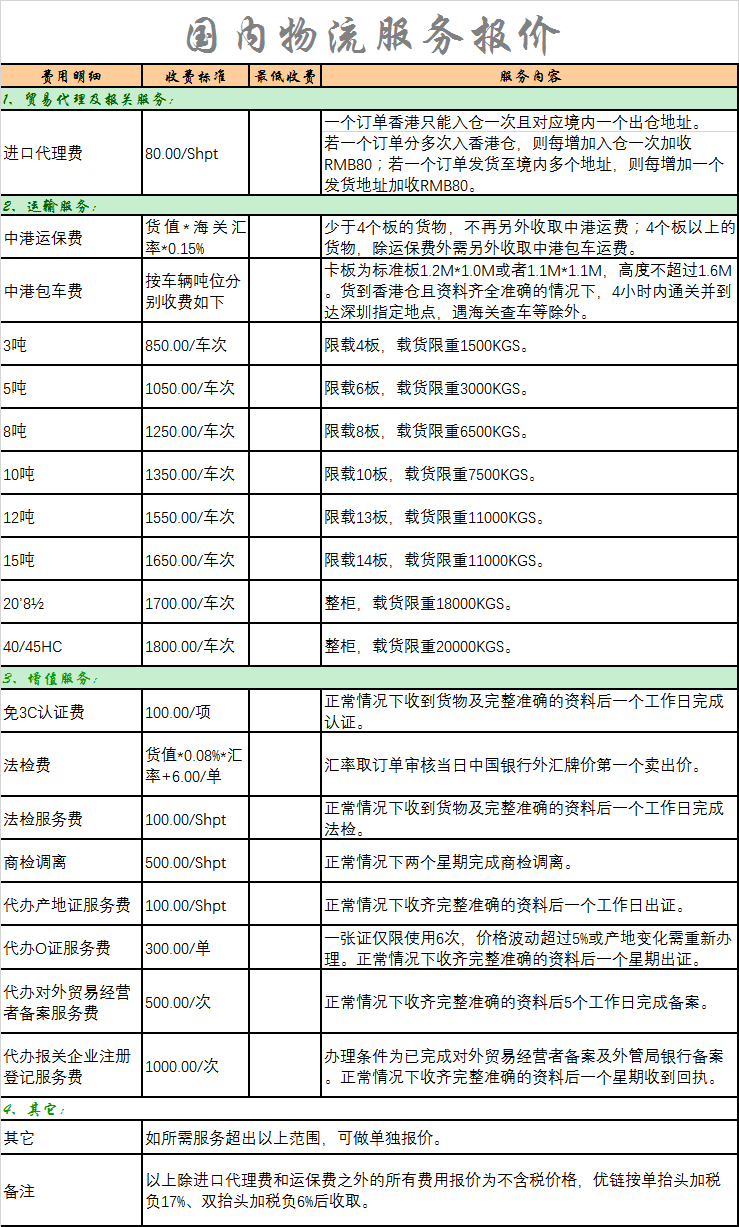 国内物流服务报价

| 费用明细 | 收费标准 | 最低收费 | 服务内容 |
|---|---|---|---|
| 1、贸易代理及报关服务： | | | |
| 进口代理费 | 80.00/Shpt | | 一个订单香港只能入仓一次且对应境内一个出仓地址。若一个订单分多次入香港仓，则每增加入仓一次加收RMB80；若一个订单发货至境内多个地址，则每增加一个发货地址加收RMB80。 |
| 2、运输服务： | | | |
| 中港运保费 | 货值*海关汇率*0.15% | | 少于4个板的货物，不再另外收取中港运费；4个板以上的货物，除运保费外需另外收取中港包车运费。 |
| 中港包车费 | 按车辆吨位分别收费如下 | | 卡板为标准板1.2M*1.0M或者1.1M*1.1M，高度不超过1.6M。货到香港仓且资料齐全准确的情况下，4小时内通关并到达深圳指定地点，遇海关查车等除外。 |
| 3吨 | 850.00/车次 | | 限载4板，载货限重1500KGS。 |
| 5吨 | 1050.00/车次 | | 限载6板，载货限重3000KGS。 |
| 8吨 | 1250.00/车次 | | 限载8板，载货限重6500KGS。 |
| 10吨 | 1350.00/车次 | | 限载10板，载货限重7500KGS。 |
| 12吨 | 1550.00/车次 | | 限载13板，载货限重11000KGS。 |
| 15吨 | 1650.00/车次 | | 限载14板，载货限重11000KGS。 |
| 20'8½ | 1700.00/车次 | | 整柜，载货限重18000KGS。 |
| 40/45HC | 1800.00/车次 | | 整柜，载货限重20000KGS。 |
| 3、增值服务： | | | |
| 免3C认证费 | 100.00/项 | | 正常情况下收到货物及完整准确的资料后一个工作日完成认证。 |
| 法检费 | 货值*0.08%*汇率+6.00/单 | | 汇率取订单审核当日中国银行外汇牌价第一个卖出价。 |
| 法检服务费 | 100.00/Shpt | | 正常情况下收到货物及完整准确的资料后一个工作日完成法检。 |
| 商检调离 | 500.00/Shpt | | 正常情况下两个星期完成商检调离。 |
| 代办产地证服务费 | 100.00/Shpt | | 正常情况下收齐完整准确的资料后一个工作日出证。 |
| 代办O证服务费 | 300.00/单 | | 一张证仅限使用6次，价格波动超过5%或产地变化需重新办理。正常情况下收齐完整准确的资料后一个星期出证。 |
| 代办对外贸易经营者备案服务费 | 500.00/次 | | 正常情况下收齐完整准确的资料后5个工作日完成备案。 |
| 代办报关企业注册登记服务费 | 1000.00/次 | | 办理条件为已完成对外贸易经营者备案及外管局银行备案。正常情况下收齐完整准确的资料后一个星期收到回执。 |
| 4、其它： | | | |
| 其它 | 如所需服务超出以上范围，可做单独报价。 | | |
| 备注 | 以上除进口代理费和运保费之外的所有费用报价为不含税价格，优链接单抬头加税负17%、双抬头加税负6%后收取。 | | |